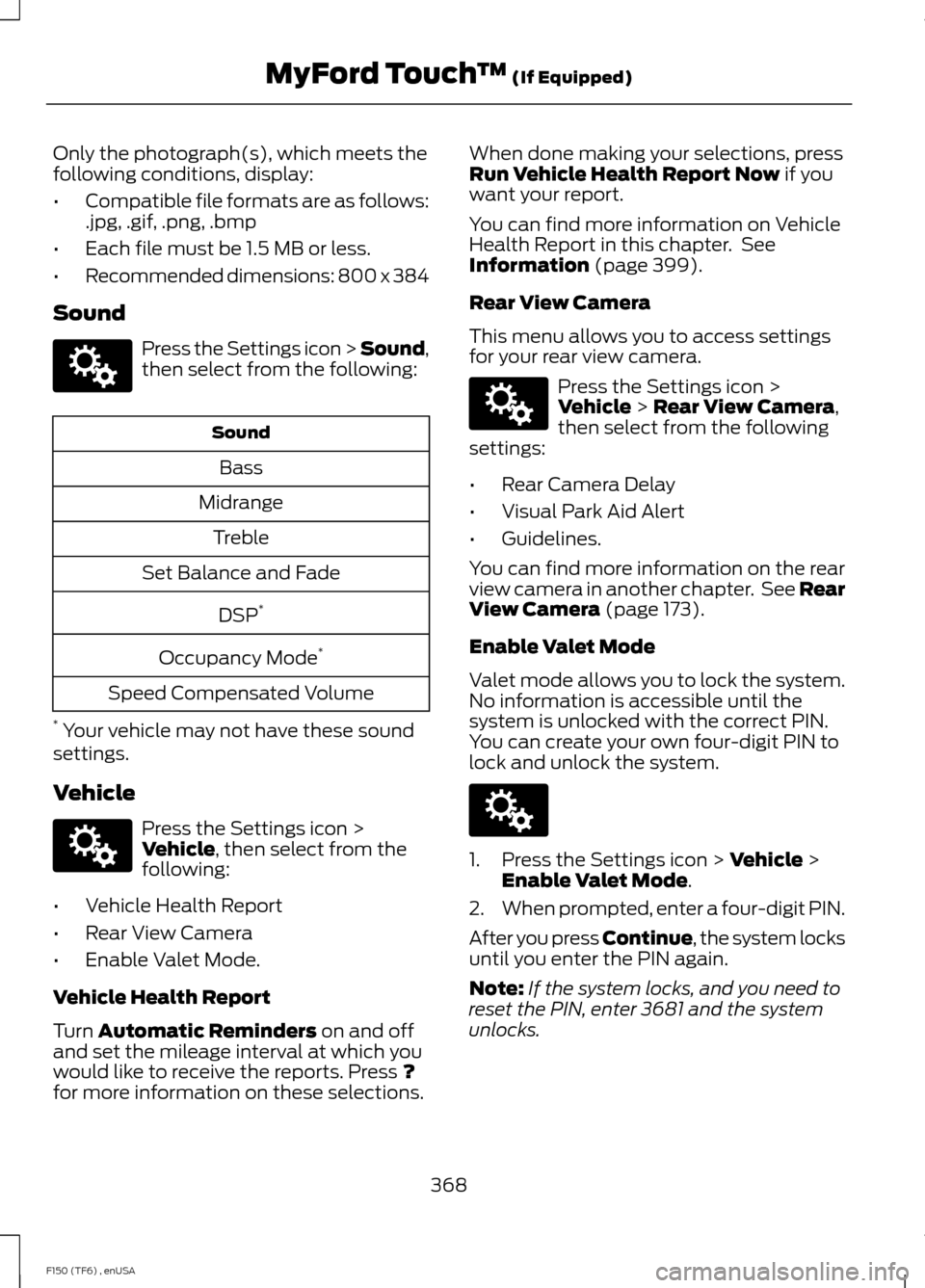 MyFord Touch™ (If Equipped)

Only the photograph(s), which meets the following conditions, display:

• Compatible file formats are as follows: .jpg, .gif, .png, .bmp
• Each file must be 1.5 MB or less.
• Recommended dimensions: 800 x 384

Sound

Press the Settings icon > Sound, then select from the following:

| Sound |
|---|
| Bass |
| Midrange |
| Treble |
| Set Balance and Fade |
| DSP* |
| Occupancy Mode* |
| Speed Compensated Volume |

* Your vehicle may not have these sound settings.

Vehicle

Press the Settings icon > Vehicle, then select from the following:

• Vehicle Health Report
• Rear View Camera
• Enable Valet Mode.

Vehicle Health Report

Turn Automatic Reminders on and off and set the mileage interval at which you would like to receive the reports. Press ? for more information on these selections.

When done making your selections, press Run Vehicle Health Report Now if you want your report.

You can find more information on Vehicle Health Report in this chapter. See Information (page 399).

Rear View Camera

This menu allows you to access settings for your rear view camera.

Press the Settings icon > Vehicle > Rear View Camera, then select from the following settings:

• Rear Camera Delay
• Visual Park Aid Alert
• Guidelines.

You can find more information on the rear view camera in another chapter. See Rear View Camera (page 173).

Enable Valet Mode

Valet mode allows you to lock the system. No information is accessible until the system is unlocked with the correct PIN. You can create your own four-digit PIN to lock and unlock the system.

1. Press the Settings icon > Vehicle > Enable Valet Mode.
2. When prompted, enter a four-digit PIN.

After you press Continue, the system locks until you enter the PIN again.

Note: If the system locks, and you need to reset the PIN, enter 3681 and the system unlocks.

368

F150 (TF6) , enUSA

carmanualsonline.info